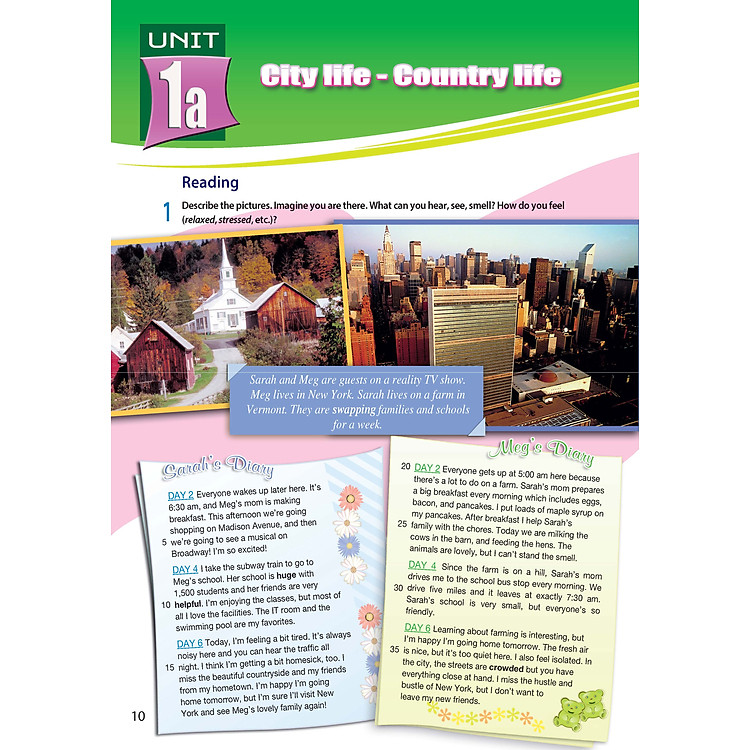 UNIT 1a

City life - Country life

Reading

1 Describe the pictures. Imagine you are there. What can you hear, see, smell? How do you feel (relaxed, stressed, etc.)?

Sarah and Meg are guests on a reality TV show. Meg lives in New York. Sarah lives on a farm in Vermont. They are swapping families and schools for a week.

Sarah's Diary

DAY 2 Everyone wakes up later here. It's 6:30 am, and Meg's mom is making breakfast. This afternoon we're going shopping on Madison Avenue, and then 5 we're going to see a musical on Broadway! I'm so excited!

DAY 4 I take the subway train to go to Meg's school. Her school is huge with 1,500 students and her friends are very 10 helpful. I'm enjoying the classes, but most of all I love the facilities. The IT room and the swimming pool are my favorites.

DAY 6 Today, I'm feeling a bit tired. It's always noisy here and you can hear the traffic all 15 night. I think I'm getting a bit homesick, too. I miss the beautiful countryside and my friends from my hometown. I'm happy I'm going home tomorrow, but I'm sure I'll visit New York and see Meg's lovely family again!

Meg's Diary

20 DAY 2 Everyone gets up at 5:00 am here because there's a lot to do on a farm. Sarah's mom prepares a big breakfast every morning which includes eggs, bacon, and pancakes. I put loads of maple syrup on my pancakes. After breakfast I help Sarah's 25 family with the chores. Today we are milking the cows in the barn, and feeding the hens. The animals are lovely, but I can't stand the smell.

DAY 4 Since the farm is on a hill, Sarah's mom drives me to the school bus stop every morning. We 30 drive five miles and it leaves at exactly 7:30 am. Sarah's school is very small, but everyone's so friendly.

DAY 6 Learning about farming is interesting, but I'm happy I'm going home tomorrow. The fresh air 35 is nice, but it's too quiet here. I also feel isolated. In the city, the streets are crowded but you have everything close at hand. I miss the hustle and bustle of New York, but I don't want to leave my new friends.

10